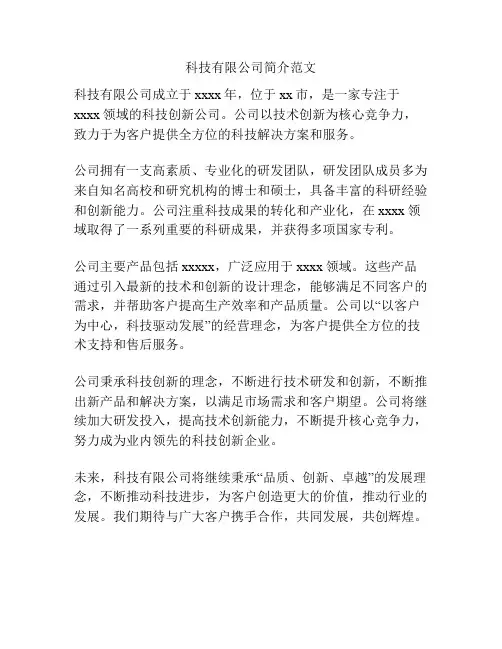 科技有限公司简介范文

科技有限公司成立于 xxxx 年，位于 xx 市，是一家专注于 xxxx 领域的科技创新公司。公司以技术创新为核心竞争力，致力于为客户提供全方位的科技解决方案和服务。

公司拥有一支高素质、专业化的研发团队，研发团队成员多为来自知名高校和研究机构的博士和硕士，具备丰富的科研经验和创新能力。公司注重科技成果的转化和产业化，在 xxxx 领域取得了一系列重要的科研成果，并获得多项国家专利。

公司主要产品包括 xxxxx，广泛应用于 xxxx 领域。这些产品通过引入最新的技术和创新的设计理念，能够满足不同客户的需求，并帮助客户提高生产效率和产品质量。公司以“以客户为中心，科技驱动发展”的经营理念，为客户提供全方位的技术支持和售后服务。

公司秉承科技创新的理念，不断进行技术研发和创新，不断推出新产品和解决方案，以满足市场需求和客户期望。公司将继续加大研发投入，提高技术创新能力，不断提升核心竞争力，努力成为业内领先的科技创新企业。

未来，科技有限公司将继续秉承“品质、创新、卓越”的发展理念，不断推动科技进步，为客户创造更大的价值，推动行业的发展。我们期待与广大客户携手合作，共同发展，共创辉煌。